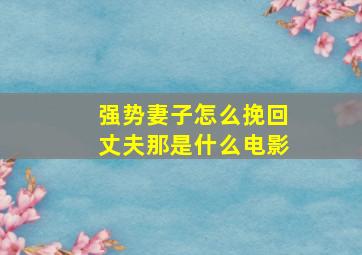 强势妻子怎么挽回丈夫那是什么电影